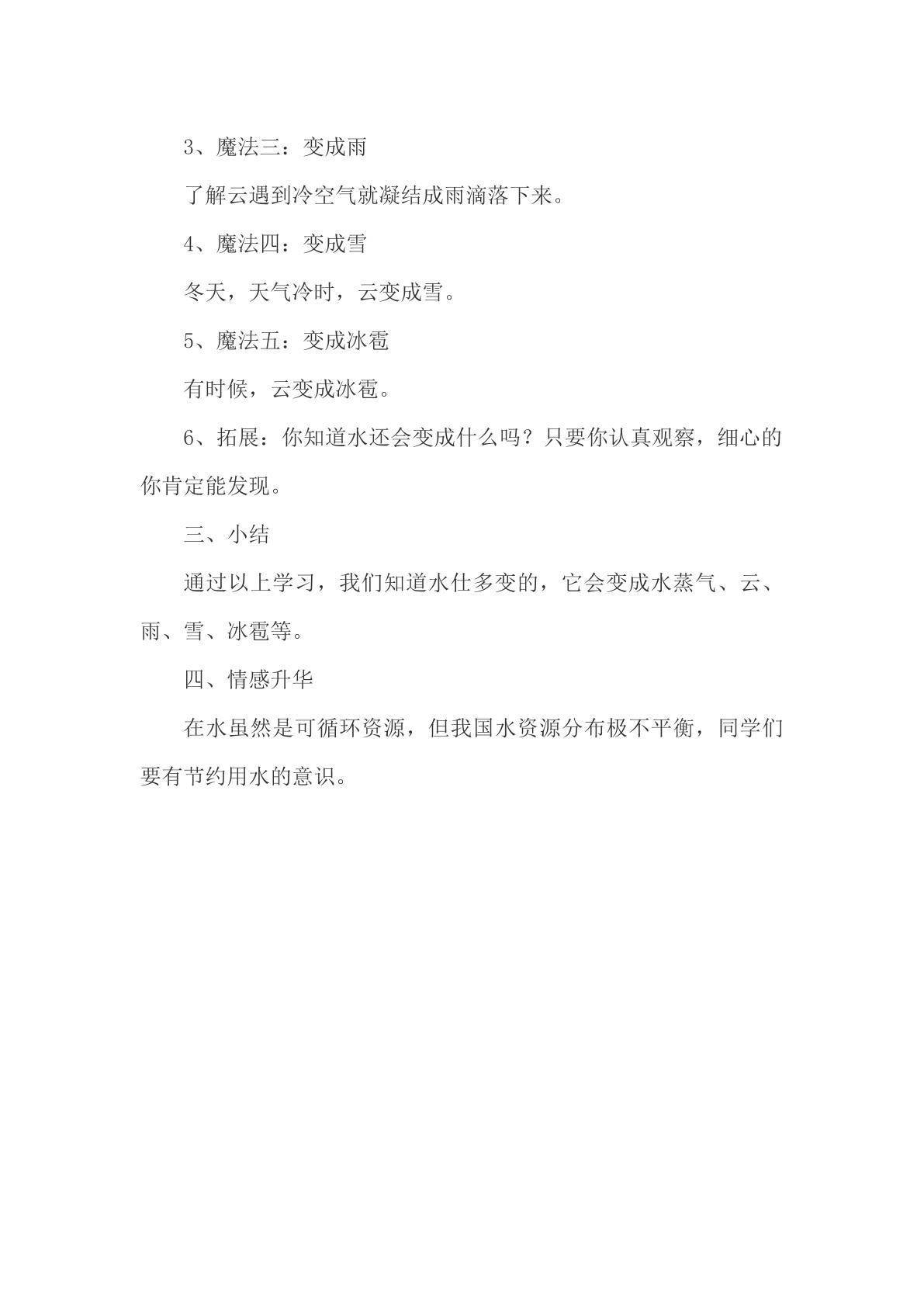 3、魔法三：变成雨

了解云遇到冷空气就凝结成雨滴落下来。

4、魔法四：变成雪

冬天，天气冷时，云变成雪。

5、魔法五：变成冰雹

有时候，云变成冰雹。

6、拓展：你知道水还会变成什么吗？只要你认真观察，细心的你肯定能发现。

三、小结

通过以上学习，我们知道水仕多变的，它会变成水蒸气、云、雨、雪、冰雹等。

四、情感升华

在水虽然是可循环资源，但我国水资源分布极不平衡，同学们要有节约用水的意识。